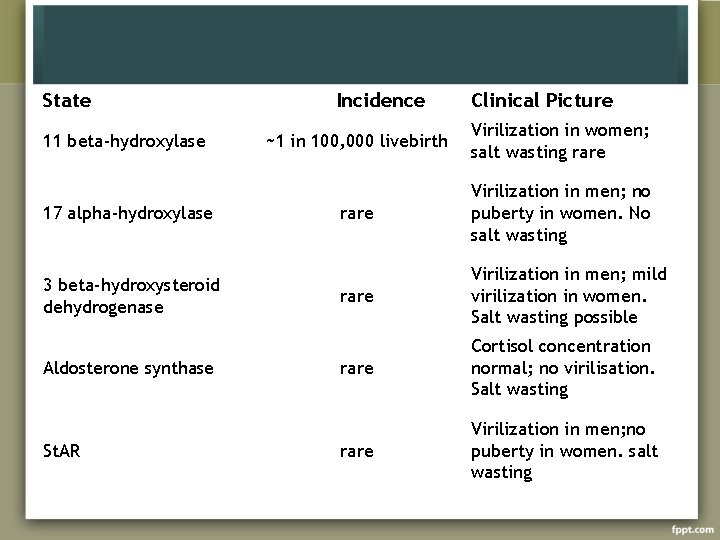 | State | Incidence | Clinical Picture |
|---|---|---|
| 11 beta-hydroxylase | ~1 in 100,000 livebirth | Virilization in women; salt wasting rare |
| 17 alpha-hydroxylase | rare | Virilization in men; no puberty in women. No salt wasting |
| 3 beta-hydroxysteroid dehydrogenase | rare | Virilization in men; mild virilization in women. Salt wasting possible |
| Aldosterone synthase | rare | Cortisol concentration normal; no virilisation. Salt wasting |
| StAR | rare | Virilization in men;no puberty in women. salt wasting |

fppt.com